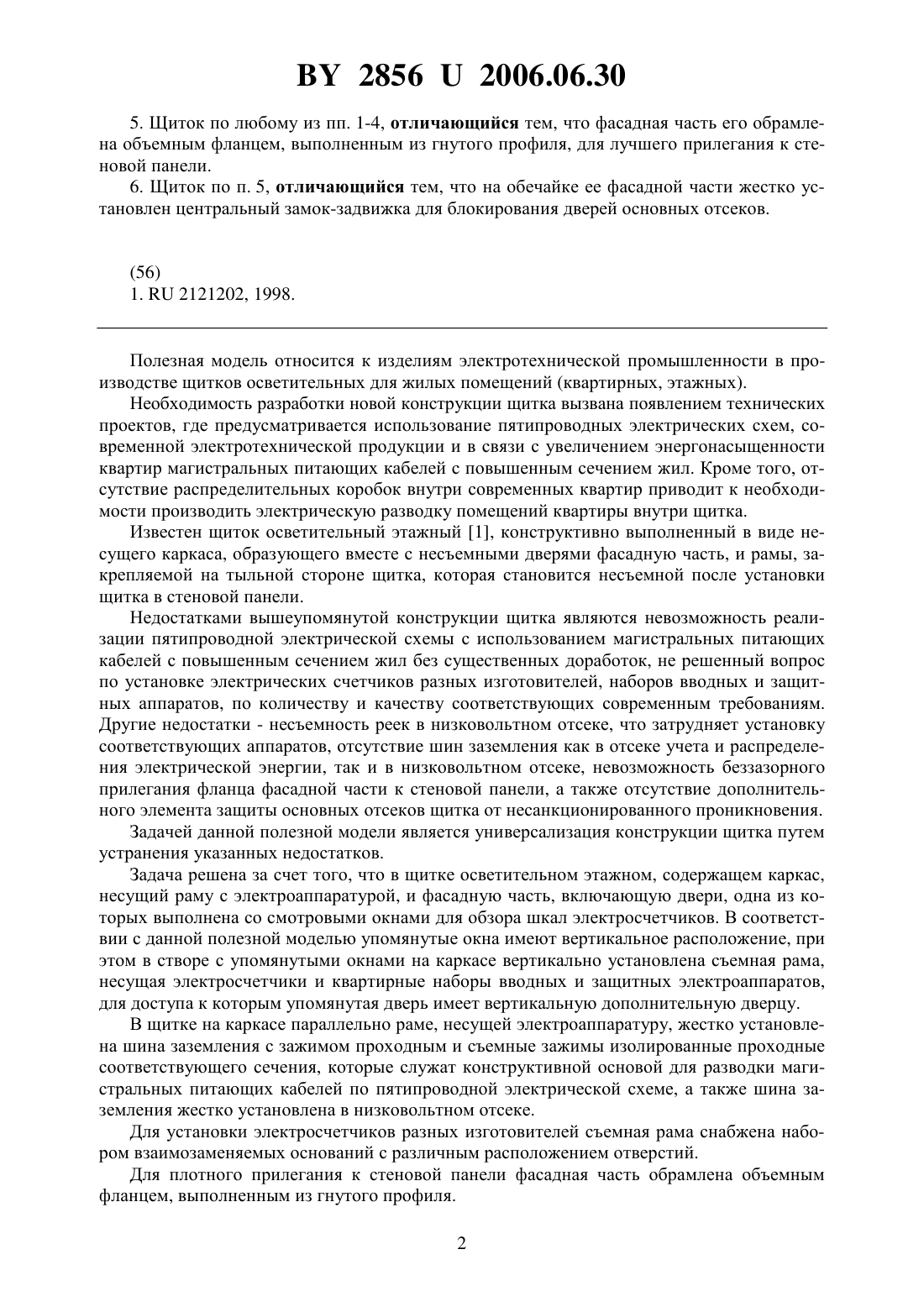 BY 2856 U 2006.06.30

5. Щиток по любому из пп. 1-4, отличающийся тем, что фасадная часть его обрамлена объемным фланцем, выполненным из гнутого профиля, для лучшего прилегания к стеновой панели.

6. Щиток по п. 5, отличающийся тем, что на обечайке ее фасадной части жестко установлен центральный замок-задвижка для блокирования дверей основных отсеков.

(56)
1. RU 2121202, 1998.

Полезная модель относится к изделиям электротехнической промышленности в производстве щитков осветительных для жилых помещений (квартирных, этажных).

Необходимость разработки новой конструкции щитка вызвана появлением технических проектов, где предусматривается использование пятипроводных электрических схем, современной электротехнической продукции и в связи с увеличением энергонасыщенности квартир магистральных питающих кабелей с повышенным сечением жил. Кроме того, отсутствие распределительных коробок внутри современных квартир приводит к необходимости производить электрическую разводку помещений квартиры внутри щитка.

Известен щиток осветительный этажный [1], конструктивно выполненный в виде несущего каркаса, образующего вместе с несъемными дверями фасадную часть, и рамы, закрепляемой на тыльной стороне щитка, которая становится несъемной после установки щитка в стеновой панели.

Недостатками вышеупомянутой конструкции щитка являются невозможность реализации пятипроводной электрической схемы с использованием магистральных питающих кабелей с повышенным сечением жил без существенных доработок, не решенный вопрос по установке электрических счетчиков разных изготовителей, наборов вводных и защитных аппаратов, по количеству и качеству соответствующих современным требованиям. Другие недостатки - несъемность реек в низковольтном отсеке, что затрудняет установку соответствующих аппаратов, отсутствие шин заземления как в отсеке учета и распределения электрической энергии, так и в низковольтном отсеке, невозможность беззазорного прилегания фланца фасадной части к стеновой панели, а также отсутствие дополнительного элемента защиты основных отсеков щитка от несанкционированного проникновения.

Задачей данной полезной модели является универсализация конструкции щитка путем устранения указанных недостатков.

Задача решена за счет того, что в щитке осветительном этажном, содержащем каркас, несущий раму с электроаппаратурой, и фасадную часть, включающую двери, одна из которых выполнена со смотровыми окнами для обзора шкал электросчетчиков. В соответствии с данной полезной моделью упомянутые окна имеют вертикальное расположение, при этом в створе с упомянутыми окнами на каркасе вертикально установлена съемная рама, несущая электросчетчики и квартирные наборы вводных и защитных электроаппаратов, для доступа к которым упомянутая дверь имеет вертикальную дополнительную дверцу.

В щитке на каркасе параллельно раме, несущей электроаппаратуру, жестко установлена шина заземления с зажимом проходным и съемные зажимы изолированные проходные соответствующего сечения, которые служат конструктивной основой для разводки магистральных питающих кабелей по пятипроводной электрической схеме, а также шина заземления жестко установлена в низковольтном отсеке.

Для установки электросчетчиков разных изготовителей съемная рама снабжена набором взаимозаменяемых оснований с различным расположением отверстий.

Для плотного прилегания к стеновой панели фасадная часть обрамлена объемным фланцем, выполненным из гнутого профиля.

2